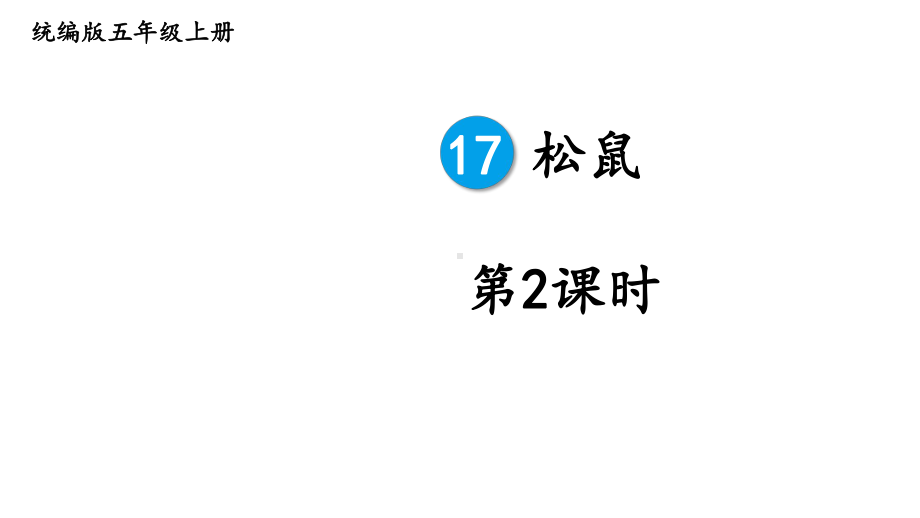 统编版五年级上册

17 松鼠

第2课时